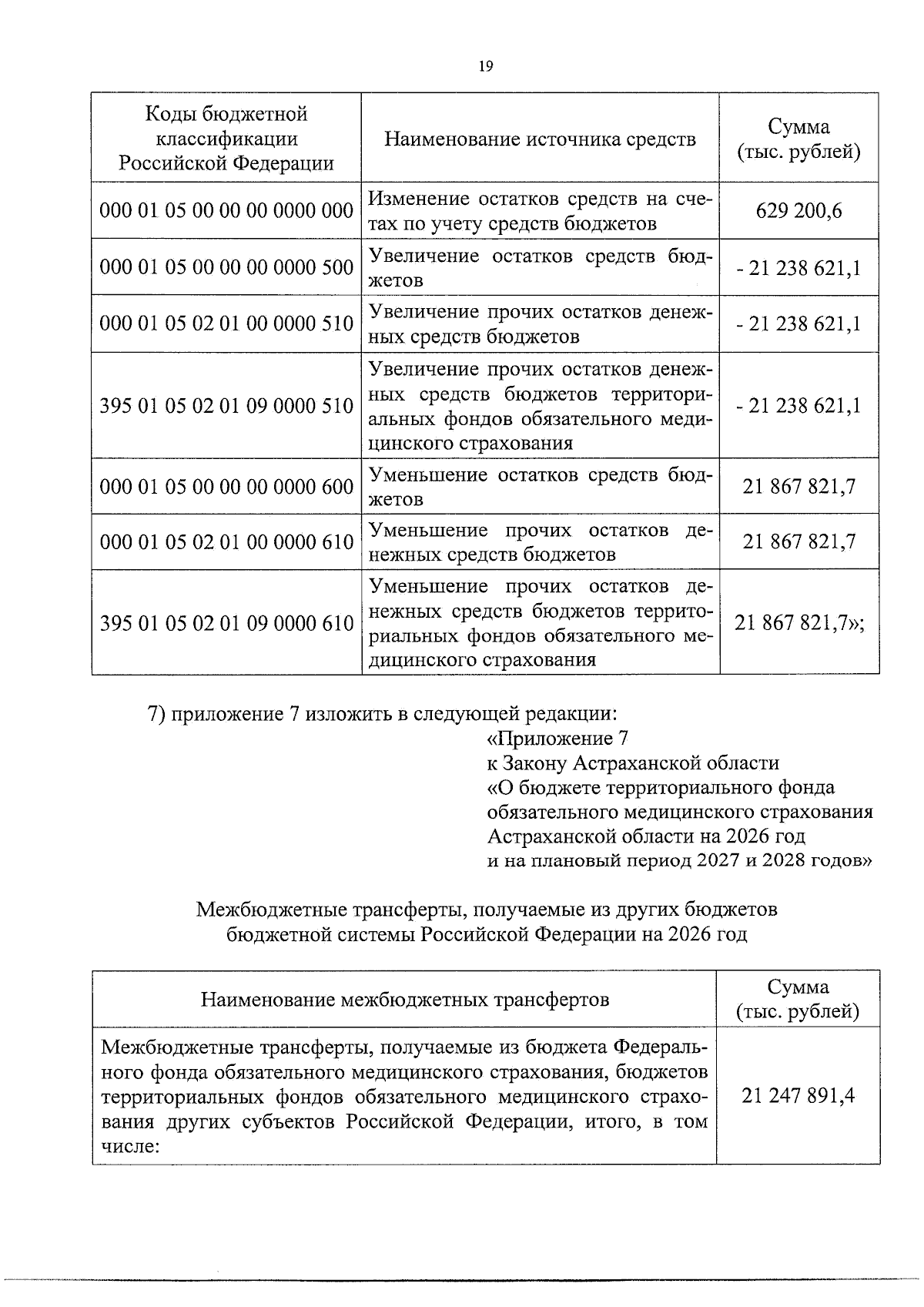 19

| Коды бюджетной классификации Российской Федерации | Наименование источника средств | Сумма (тыс. рублей) |
|---|---|---|
| 000 01 05 00 00 00 0000 000 | Изменение остатков средств на счетах по учету средств бюджетов | 629 200,6 |
| 000 01 05 00 00 00 0000 500 | Увеличение остатков средств бюджетов | - 21 238 621,1 |
| 000 01 05 02 01 00 0000 510 | Увеличение прочих остатков денежных средств бюджетов | - 21 238 621,1 |
| 395 01 05 02 01 09 0000 510 | Увеличение прочих остатков денежных средств бюджетов территориальных фондов обязательного медицинского страхования | - 21 238 621,1 |
| 000 01 05 00 00 00 0000 600 | Уменьшение остатков средств бюджетов | 21 867 821,7 |
| 000 01 05 02 01 00 0000 610 | Уменьшение прочих остатков денежных средств бюджетов | 21 867 821,7 |
| 395 01 05 02 01 09 0000 610 | Уменьшение прочих остатков денежных средств бюджетов территориальных фондов обязательного медицинского страхования | 21 867 821,7»; |

7) приложение 7 изложить в следующей редакции:

«Приложение 7
к Закону Астраханской области
«О бюджете территориального фонда
обязательного медицинского страхования
Астраханской области на 2026 год
и на плановый период 2027 и 2028 годов»

Межбюджетные трансферты, получаемые из других бюджетов
бюджетной системы Российской Федерации на 2026 год

| Наименование межбюджетных трансфертов | Сумма (тыс. рублей) |
|---|---|
| Межбюджетные трансферты, получаемые из бюджета Федерального фонда обязательного медицинского страхования, бюджетов территориальных фондов обязательного медицинского страхования других субъектов Российской Федерации, итого, в том числе: | 21 247 891,4 |